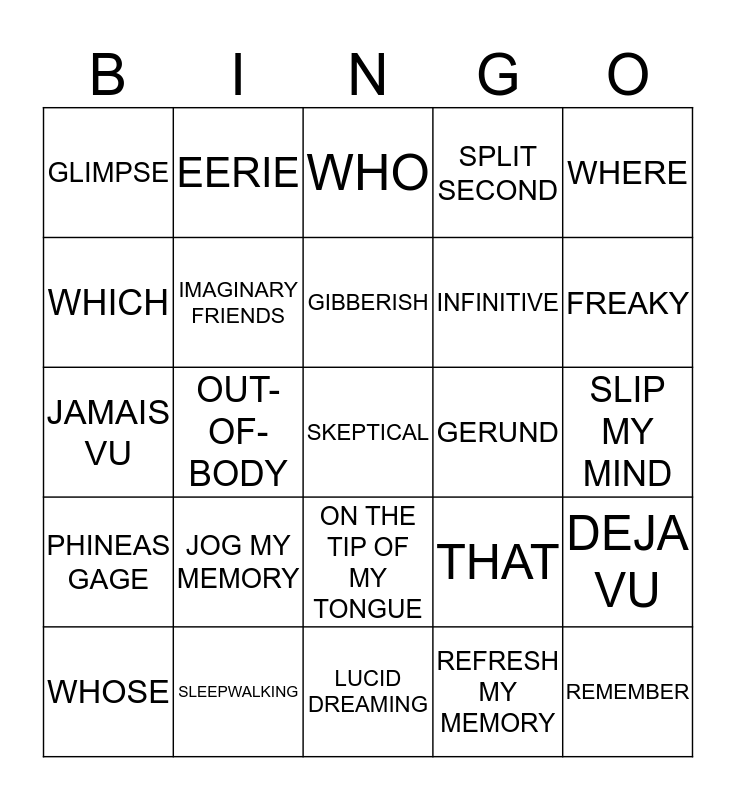 | B | I | N | G | O |
|---|---|---|---|---|
| GLIMPSE | EERIE | WHO | SPLIT SECOND | WHERE |
| WHICH | IMAGINARY FRIENDS | GIBBERISH | INFINITIVE | FREAKY |
| JAMAIS VU | OUT-OF-BODY | SKEPTICAL | GERUND | SLIP MY MIND |
| PHINEAS GAGE | JOG MY MEMORY | ON THE TIP OF MY TONGUE | THAT | DEJA VU |
| WHOSE | SLEEPWALKING | LUCID DREAMING | REFRESH MY MEMORY | REMEMBER |